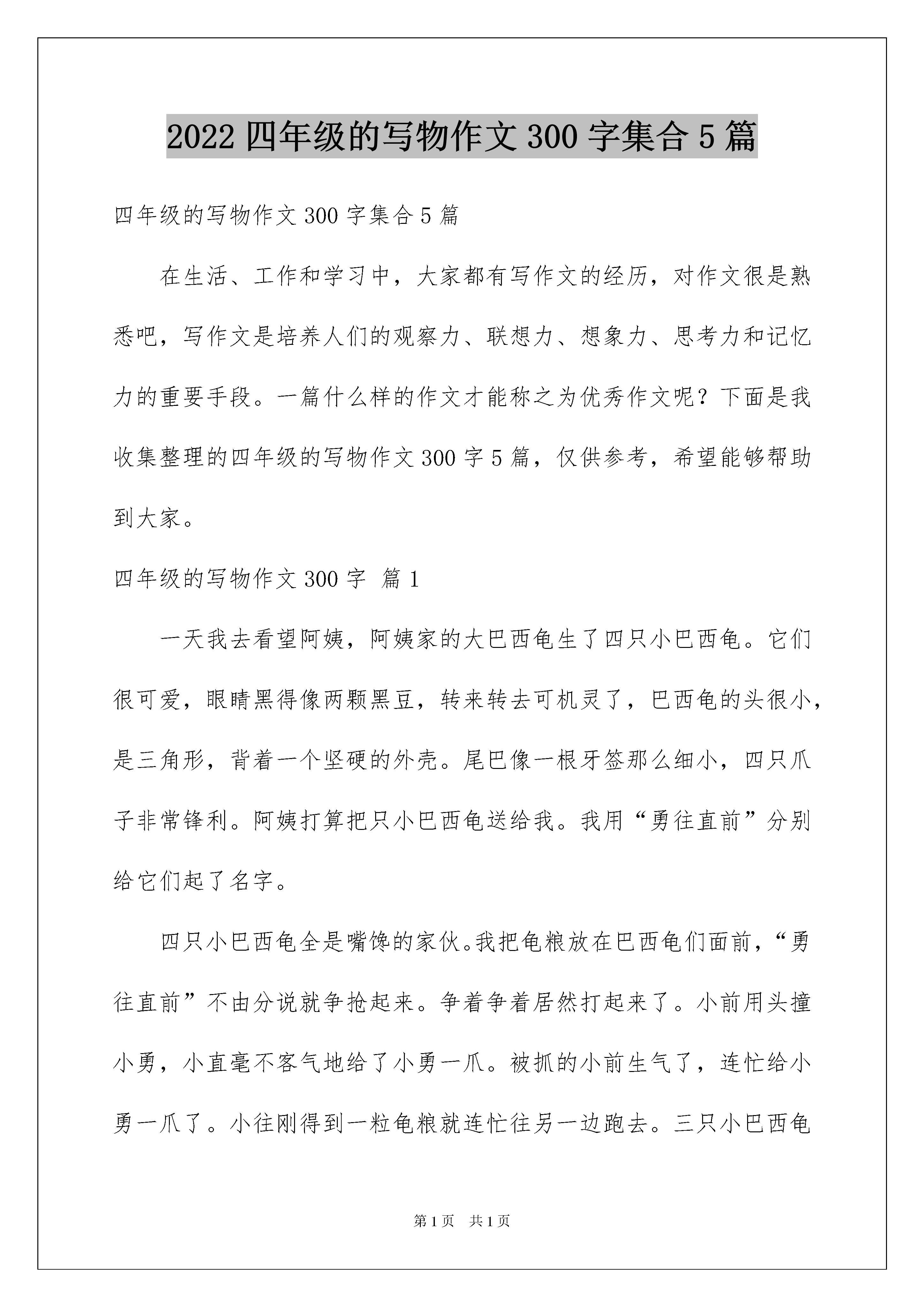 2022 四年级的写物作文 300 字集合 5 篇

四年级的写物作文 300 字集合 5 篇

在生活、工作和学习中，大家都有写作文的经历，对作文很是熟悉吧，写作文是培养人们的观察力、联想力、想象力、思考力和记忆力的重要手段。一篇什么样的作文才能称之为优秀作文呢？下面是我收集整理的四年级的写物作文 300 字 5 篇，仅供参考，希望能够帮助到大家。

四年级的写物作文 300 字 篇 1

一天我去看望阿姨，阿姨家的大巴西龟生了四只小巴西龟。它们很可爱，眼睛黑得像两颗黑豆，转来转去可机灵了，巴西龟的头很小，是三角形，背着一个坚硬的外壳。尾巴像一根牙签那么细小，四只爪子非常锋利。阿姨打算把只小巴西龟送给我。我用“勇往直前”分别给它们起了名字。

四只小巴西龟全是嘴馋的家伙。我把龟粮放在巴西龟们面前，“勇往直前”不由分说就争抢起来。争着争着居然打起来了。小前用头撞小勇，小直毫不客气地给了小勇一爪。被抓的小前生气了，连忙给小勇一爪了。小往刚得到一粒龟粮就连忙往另一边跑去。三只小巴西龟

第 1 页　共 1 页